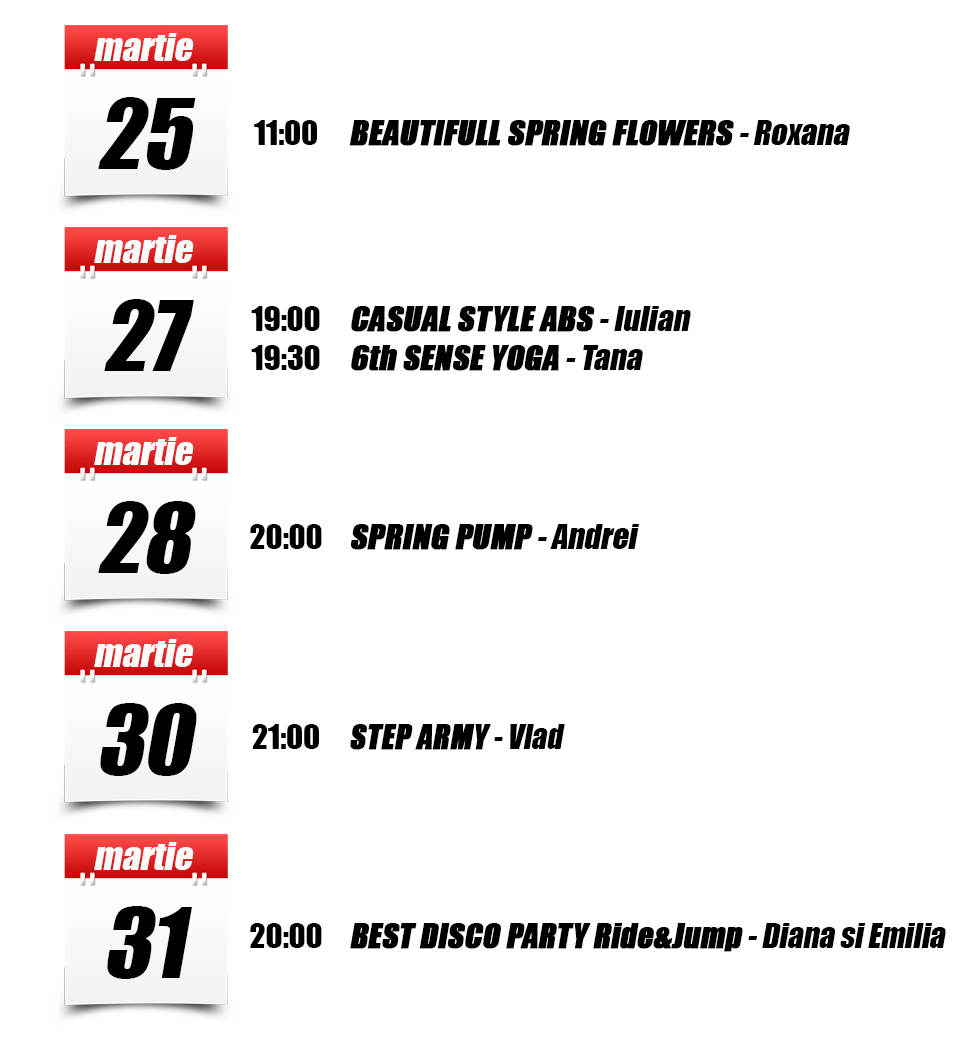 martie
25
11:00 BEAUTIFULL SPRING FLOWERS - Roxana

martie
27
19:00 CASUAL STYLE ABS - Iulian
19:30 6th SENSE YOGA - Tana

martie
28
20:00 SPRING PUMP - Andrei

martie
30
21:00 STEP ARMY - Vlad

martie
31
20:00 BEST DISCO PARTY Ride&Jump - Diana si Emilia